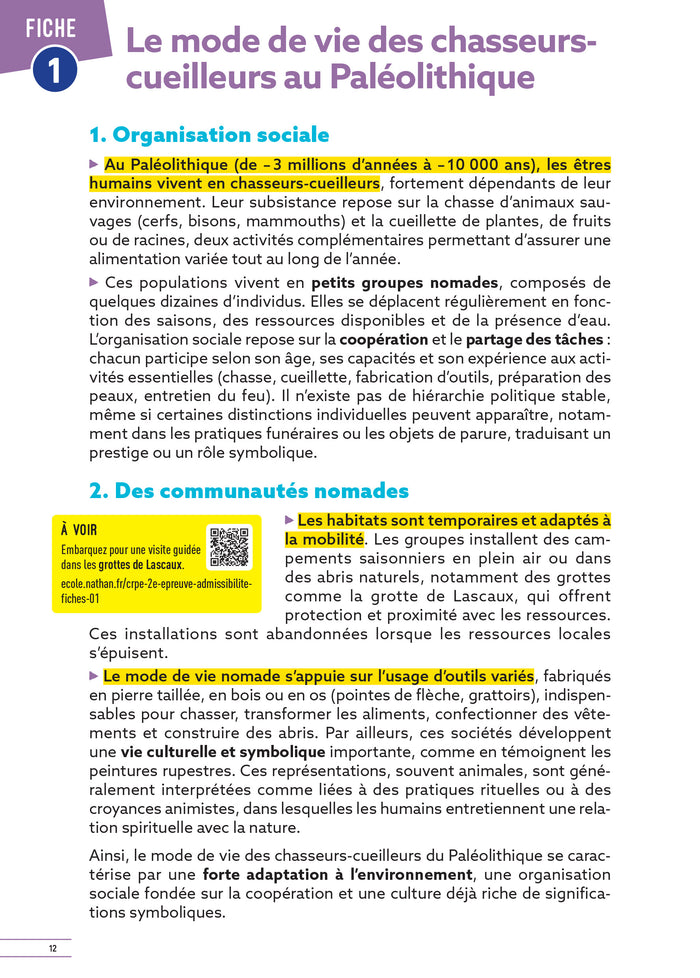 FICHE
1
Le mode de vie des chasseurs-cueilleurs au Paléolithique

1. Organisation sociale

▶ Au Paléolithique (de –3 millions d'années à –10 000 ans), les êtres humains vivent en chasseurs-cueilleurs, fortement dépendants de leur environnement. Leur subsistance repose sur la chasse d'animaux sauvages (cerfs, bisons, mammouths) et la cueillette de plantes, de fruits ou de racines, deux activités complémentaires permettant d'assurer une alimentation variée tout au long de l'année.

▶ Ces populations vivent en petits groupes nomades, composés de quelques dizaines d'individus. Elles se déplacent régulièrement en fonction des saisons, des ressources disponibles et de la présence d'eau. L'organisation sociale repose sur la coopération et le partage des tâches : chacun participe selon son âge, ses capacités et son expérience aux activités essentielles (chasse, cueillette, fabrication d'outils, préparation des peaux, entretien du feu). Il n'existe pas de hiérarchie politique stable, même si certaines distinctions individuelles peuvent apparaître, notamment dans les pratiques funéraires ou les objets de parure, traduisant un prestige ou un rôle symbolique.

2. Des communautés nomades

À VOIR
Embarquez pour une visite guidée dans les grottes de Lascaux.
ecole.nathan.fr/crpe-2e-epreuve-admissibilite-fiches-01

▶ Les habitats sont temporaires et adaptés à la mobilité. Les groupes installent des campements saisonniers en plein air ou dans des abris naturels, notamment des grottes comme la grotte de Lascaux, qui offrent protection et proximité avec les ressources. Ces installations sont abandonnées lorsque les ressources locales s'épuisent.

▶ Le mode de vie nomade s'appuie sur l'usage d'outils variés, fabriqués en pierre taillée, en bois ou en os (pointes de flèche, grattoirs), indispensables pour chasser, transformer les aliments, confectionner des vêtements et construire des abris. Par ailleurs, ces sociétés développent une vie culturelle et symbolique importante, comme en témoignent les peintures rupestres. Ces représentations, souvent animales, sont généralement interprétées comme liées à des pratiques rituelles ou à des croyances animistes, dans lesquelles les humains entretiennent une relation spirituelle avec la nature.

Ainsi, le mode de vie des chasseurs-cueilleurs du Paléolithique se caractérise par une forte adaptation à l'environnement, une organisation sociale fondée sur la coopération et une culture déjà riche de significations symboliques.

12